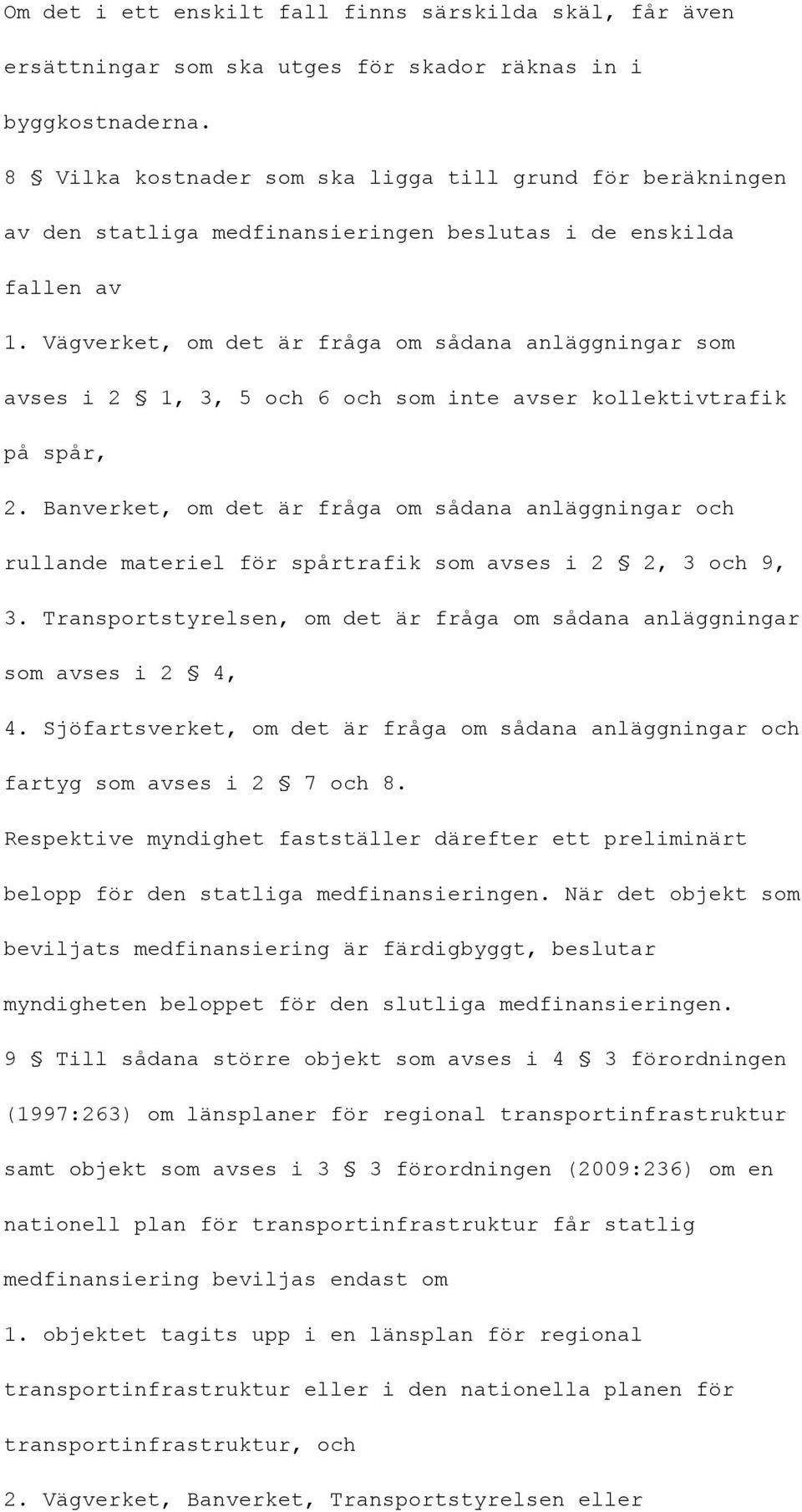 Om det i ett enskilt fall finns särskilda skäl, får även ersättningar som ska utges för skador räknas in i byggkostnaderna.

8 § Vilka kostnader som ska ligga till grund för beräkningen av den statliga medfinansieringen beslutas i de enskilda fallen av

1. Vägverket, om det är fråga om sådana anläggningar som avses i 2 § 1, 3, 5 och 6 och som inte avser kollektivtrafik på spår,

2. Banverket, om det är fråga om sådana anläggningar och rullande materiel för spårtrafik som avses i 2 § 2, 3 och 9,

3. Transportstyrelsen, om det är fråga om sådana anläggningar som avses i 2 § 4,

4. Sjöfartsverket, om det är fråga om sådana anläggningar och fartyg som avses i 2 § 7 och 8.

Respektive myndighet fastställer därefter ett preliminärt belopp för den statliga medfinansieringen. När det objekt som beviljats medfinansiering är färdigbyggt, beslutar myndigheten beloppet för den slutliga medfinansieringen.

9 § Till sådana större objekt som avses i 4 § 3 förordningen (1997:263) om länsplaner för regional transportinfrastruktur samt objekt som avses i 3 § 3 förordningen (2009:236) om en nationell plan för transportinfrastruktur får statlig medfinansiering beviljas endast om

1. objektet tagits upp i en länsplan för regional transportinfrastruktur eller i den nationella planen för transportinfrastruktur, och

2. Vägverket, Banverket, Transportstyrelsen eller